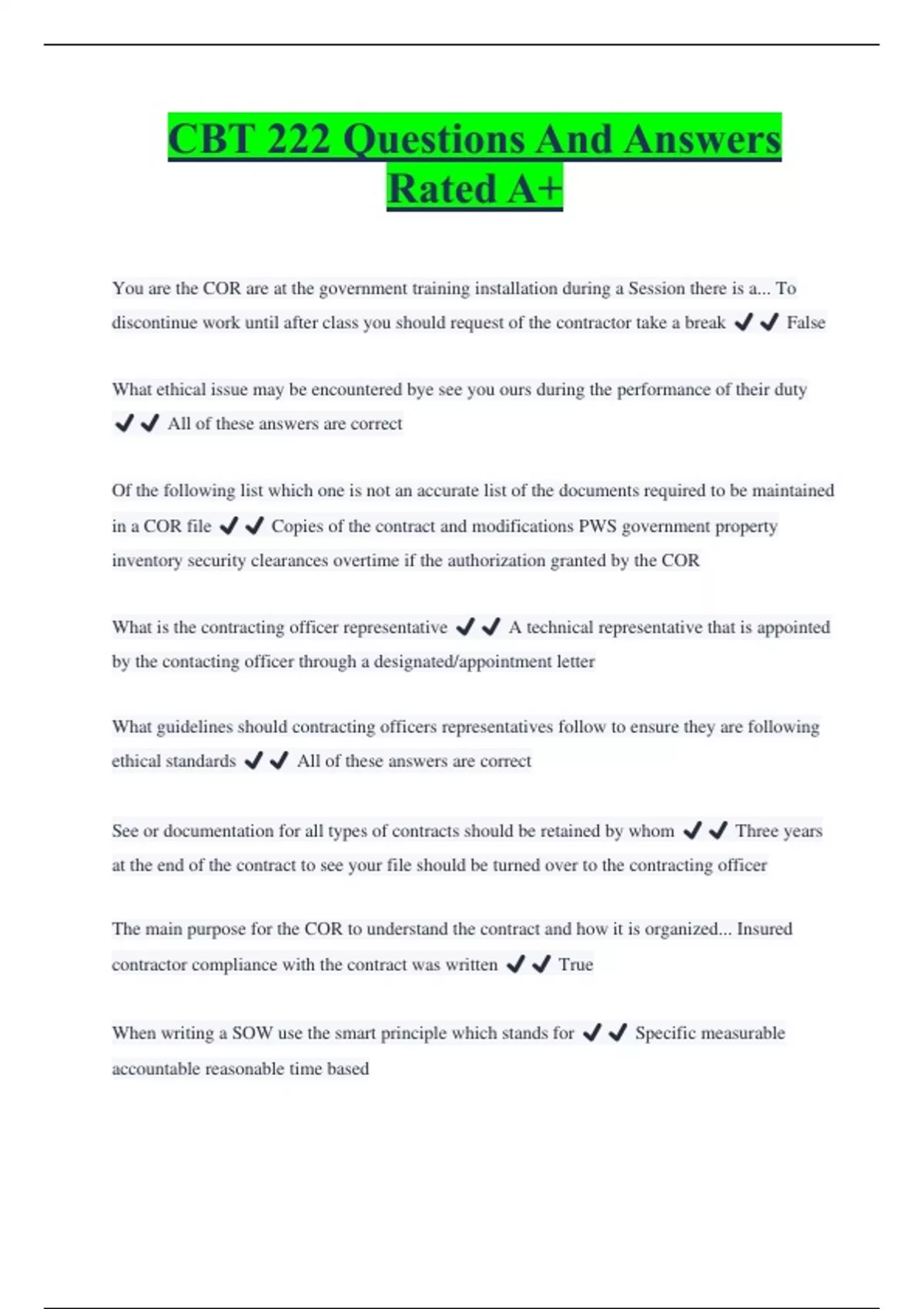 CBT 222 Questions And Answers Rated A+

You are the COR are at the government training installation during a Session there is a... To discontinue work until after class you should request of the contractor take a break ✔✔ False

What ethical issue may be encountered bye see you ours during the performance of their duty ✔✔ All of these answers are correct

Of the following list which one is not an accurate list of the documents required to be maintained in a COR file ✔✔ Copies of the contract and modifications PWS government property inventory security clearances overtime if the authorization granted by the COR

What is the contracting officer representative ✔✔ A technical representative that is appointed by the contacting officer through a designated/appointment letter

What guidelines should contracting officers representatives follow to ensure they are following ethical standards ✔✔ All of these answers are correct

See or documentation for all types of contracts should be retained by whom ✔✔ Three years at the end of the contract to see your file should be turned over to the contracting officer

The main purpose for the COR to understand the contract and how it is organized... Insured contractor compliance with the contract was written ✔✔ True

When writing a SOW use the smart principle which stands for ✔✔ Specific measurable accountable reasonable time based